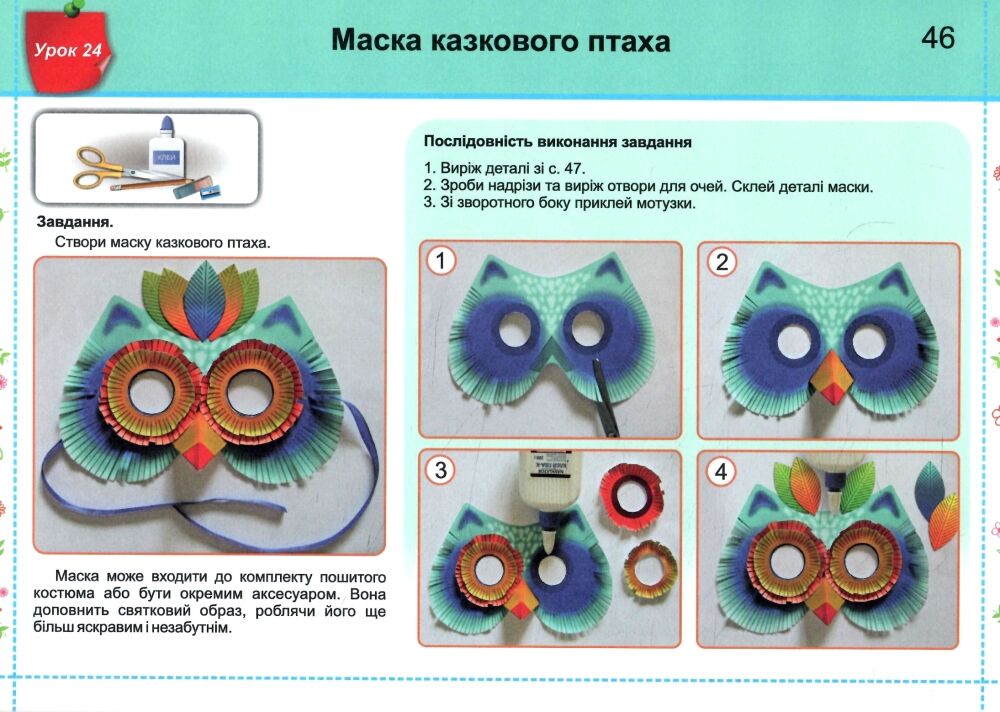 Урок 24

Маска казкового птаха

46

КЛЕЙ

Завдання.

Створи маску казкового птаха.

Маска може входити до комплекту пошитого костюма або бути окремим аксесуаром. Вона доповнить святковий образ, роблячи його ще більш яскравим і незабутнім.

Послідовність виконання завдання

1. Виріж деталі зі с. 47.
2. Зроби надрізи та виріж отвори для очей. Склей деталі маски.
3. Зі зворотного боку приклей мотузки.

1

2

3

4